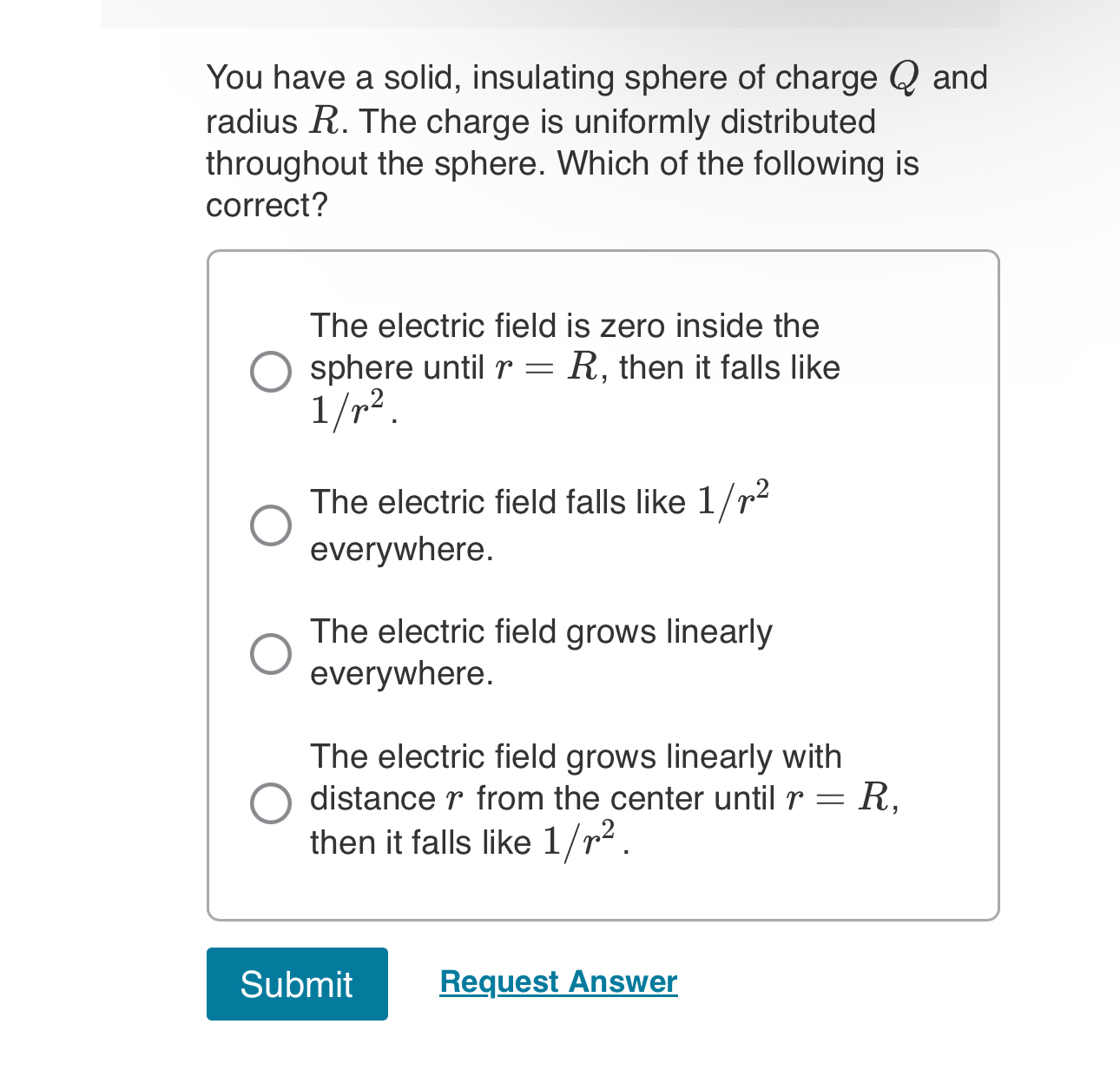 You have a solid, insulating sphere of charge $Q$ and radius $R$. The charge is uniformly distributed throughout the sphere. Which of the following is correct?

The electric field is zero inside the sphere until $r = R$, then it falls like $1/r^2$.

The electric field falls like $1/r^2$ everywhere.

The electric field grows linearly everywhere.

The electric field grows linearly with distance $r$ from the center until $r = R$, then it falls like $1/r^2$.

Submit

Request Answer